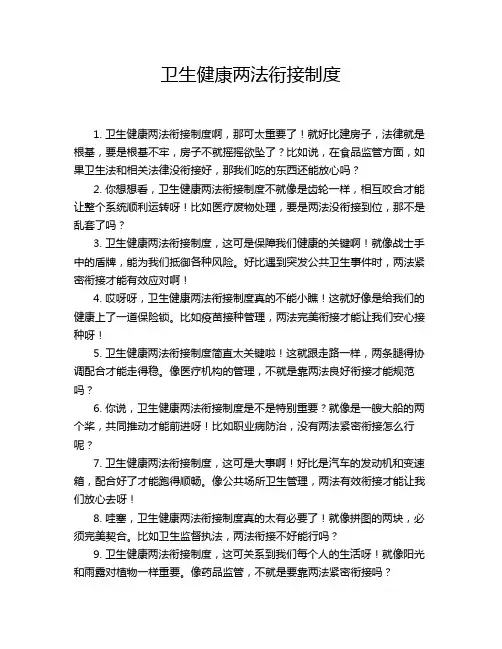 卫生健康两法衔接制度

1. 卫生健康两法衔接制度啊，那可太重要了！就好比建房子，法律就是根基，要是根基不牢，房子不就摇摇欲坠了？比如说，在食品监管方面，如果卫生法和相关法律没衔接好，那我们吃的东西还能放心吗？

2. 你想想看，卫生健康两法衔接制度不就像是齿轮一样，相互咬合才能让整个系统顺利运转呀！比如医疗废物处理，要是两法没衔接到位，那不是乱套了吗？

3. 卫生健康两法衔接制度，这可是保障我们健康的关键啊！就像战士手中的盾牌，能为我们抵御各种风险。好比遇到突发公共卫生事件时，两法紧密衔接才能有效应对啊！

4. 哎呀呀，卫生健康两法衔接制度真的不能小瞧！这就好像是给我们的健康上了一道保险锁。比如疫苗接种管理，两法完美衔接才能让我们安心接种呀！

5. 卫生健康两法衔接制度简直太关键啦！这就跟走路一样，两条腿得协调配合才能走得稳。像医疗机构的管理，不就是靠两法良好衔接才能规范吗？

6. 你说，卫生健康两法衔接制度是不是特别重要？就像是一艘大船的两个桨，共同推动才能前进呀！比如职业病防治，没有两法紧密衔接怎么行呢？

7. 卫生健康两法衔接制度，这可是大事啊！好比是汽车的发动机和变速箱，配合好了才能跑得顺畅。像公共场所卫生管理，两法有效衔接才能让我们放心去呀！

8. 哇塞，卫生健康两法衔接制度真的太有必要了！就像拼图的两块，必须完美契合。比如卫生监督执法，两法衔接不好能行吗？

9. 卫生健康两法衔接制度，这可关系到我们每个人的生活呀！就像阳光和雨露对植物一样重要。像药品监管，不就是要靠两法紧密衔接吗？